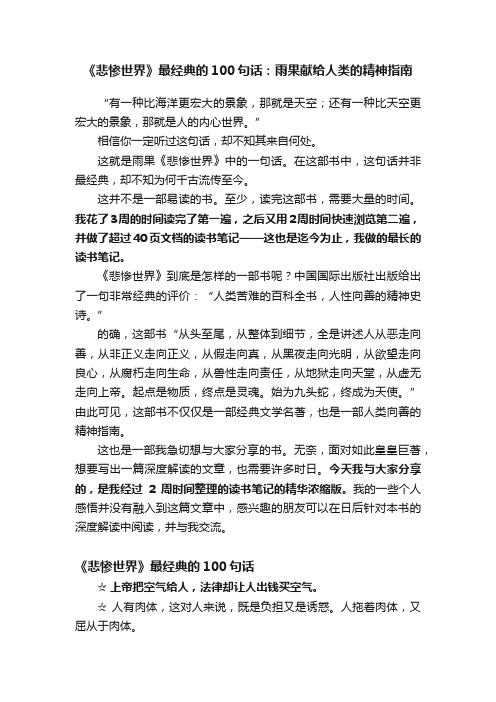 《悲惨世界》最经典的 100 句话：雨果献给人类的精神指南

“有一种比海洋更宏大的景象，那就是天空；还有一种比天空更宏大的景象，那就是人的内心世界。”

相信你一定听过这句话，却不知其来自何处。

这就是雨果《悲惨世界》中的一句话。在这部书中，这句话并非最经典，却不知为何千古流传至今。

这并不是一部易读的书。至少，读完这部书，需要大量的时间。我花了 3 周的时间读完了第一遍，之后又用 2 周时间快速浏览第二遍，并做了超过 40 页文档的读书笔记——这也是迄今为止，我做的最长的读书笔记。

《悲惨世界》到底是怎样的一部书呢？中国国际出版社出版给出了一句非常经典的评价：“人类苦难的百科全书，人性向善的精神史诗。”

的确，这部书“从头至尾，从整体到细节，全是讲述人从恶走向善，从非正义走向正义，从假走向真，从黑夜走向光明，从欲望走向良心，从腐朽走向生命，从兽性走向责任，从地狱走向天堂，从虚无走向上帝。起点是物质，终点是灵魂。始为九头蛇，终成为天使。”由此可见，这部书不仅仅是一部经典文学名著，也是一部人类向善的精神指南。

这也是一部我急切想与大家分享的书。无奈，面对如此皇皇巨著，想要写出一篇深度解读的文章，也需要许多时日。今天我与大家分享的，是我经过 2 周时间整理的读书笔记的精华浓缩版。我的一些个人感悟并没有融入到这篇文章中，感兴趣的朋友可以在日后针对本书的深度解读中阅读，并与我交流。

《悲惨世界》最经典的 100 句话

☆ 上帝把空气给人，法律却让人出钱买空气。

☆ 人有肉体，这对人来说，既是负担又是诱惑。人拖着肉体，又屈从于肉体。